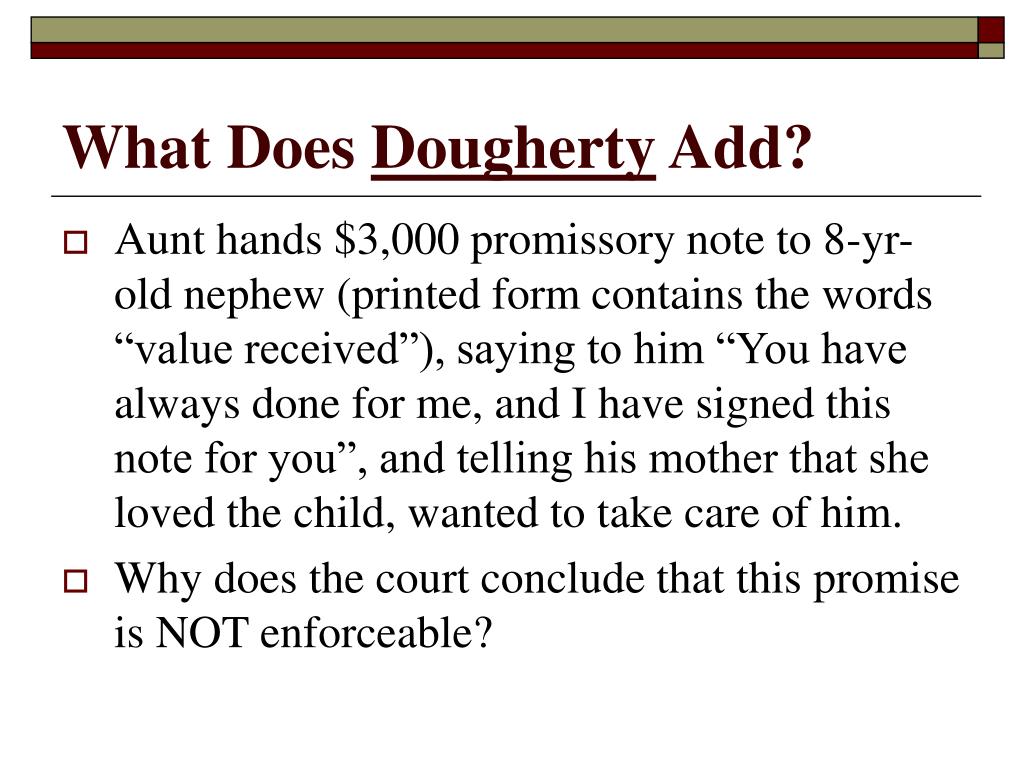 What Does Dougherty Add?

Aunt hands \$3,000 promissory note to 8-yr-old nephew (printed form contains the words “value received”), saying to him “You have always done for me, and I have signed this note for you”, and telling his mother that she loved the child, wanted to take care of him.

Why does the court conclude that this promise is NOT enforceable?